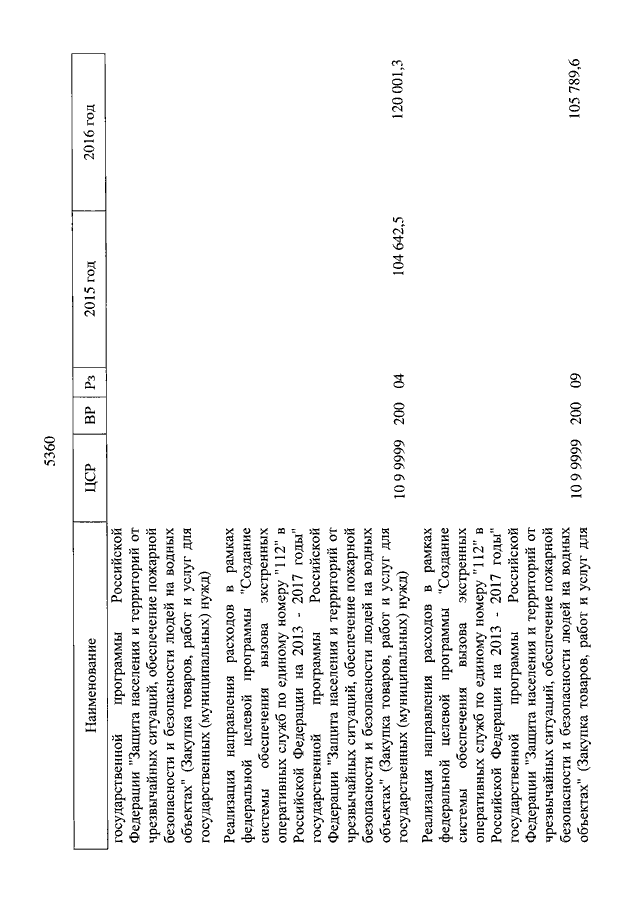 5360

| Наименование | ЦСР | ВР | Рз | 2015 год | 2016 год |
|---|---|---|---|---|---|
| государственной программы Российской Федерации "Защита населения и территорий от чрезвычайных ситуаций, обеспечение пожарной безопасности и безопасности людей на водных объектах" (Закупка товаров, работ и услуг для государственных (муниципальных) нужд) | | | | | |
| Реализация направления расходов в рамках федеральной целевой программы "Создание системы обеспечения вызова экстренных оперативных служб по единому номеру "112" в Российской Федерации на 2013 - 2017 годы" государственной программы Российской Федерации "Защита населения и территорий от чрезвычайных ситуаций, обеспечение пожарной безопасности и безопасности людей на водных объектах" (Закупка товаров, работ и услуг для государственных (муниципальных) нужд) | 10 9 9999 | 200 | 04 | 104 642,5 | 120 001,3 |
| Реализация направления расходов в рамках федеральной целевой программы "Создание системы обеспечения вызова экстренных оперативных служб по единому номеру "112" в Российской Федерации на 2013 - 2017 годы" государственной программы Российской Федерации "Защита населения и территорий от чрезвычайных ситуаций, обеспечение пожарной безопасности и безопасности людей на водных объектах" (Закупка товаров, работ и услуг для | 10 9 9999 | 200 | 09 | | 105 789,6 |